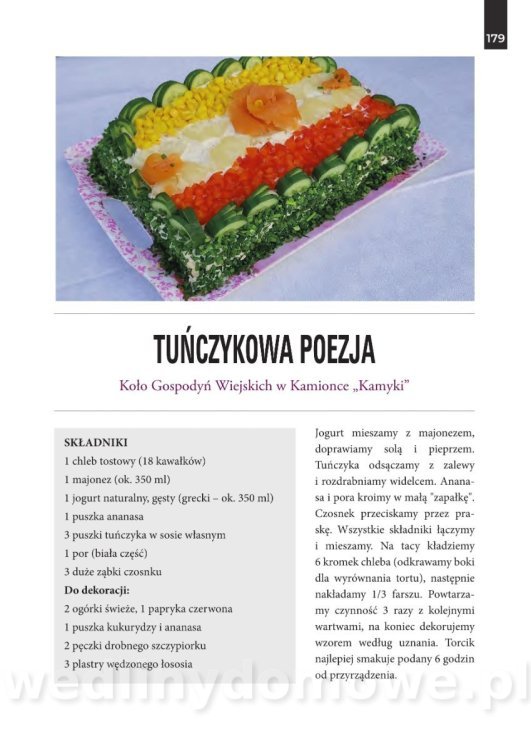 179

TUŃCZYKOWA POEZJA

Koło Gospodyń Wiejskich w Kamionce „Kamyki"

SKŁADNIKI
1 chleb tostowy (18 kawałków)
1 majonez (ok. 350 ml)
1 jogurt naturalny, gęsty (grecki – ok. 350 ml)
1 puszka ananasa
3 puszki tuńczyka w sosie własnym
1 por (biała część)
3 duże ząbki czosnku
Do dekoracji:
2 ogórki świeże, 1 papryka czerwona
1 puszka kukurydzy i ananasa
2 pęczki drobnego szczypiorku
3 plastry wędzonego łososia

Jogurt mieszamy z majonezem, doprawiamy solą i pieprzem. Tuńczyka odsączamy z zalewy i rozdrabniamy widelcem. Ananasa i pora kroimy w małą "zapałkę". Czosnek przeciskamy przez praskę. Wszystkie składniki łączymy i mieszamy. Na tacy kładziemy 6 kromek chleba (odkrawamy boki dla wyrównania tortu), następnie nakładamy 1/3 farszu. Powtarzamy czynność 3 razy z kolejnymi wartwami, na koniec dekorujemy wzorem według uznania. Torcik najlepiej smakuje podany 6 godzin od przyrządzenia.

wedlinydomowe.pl